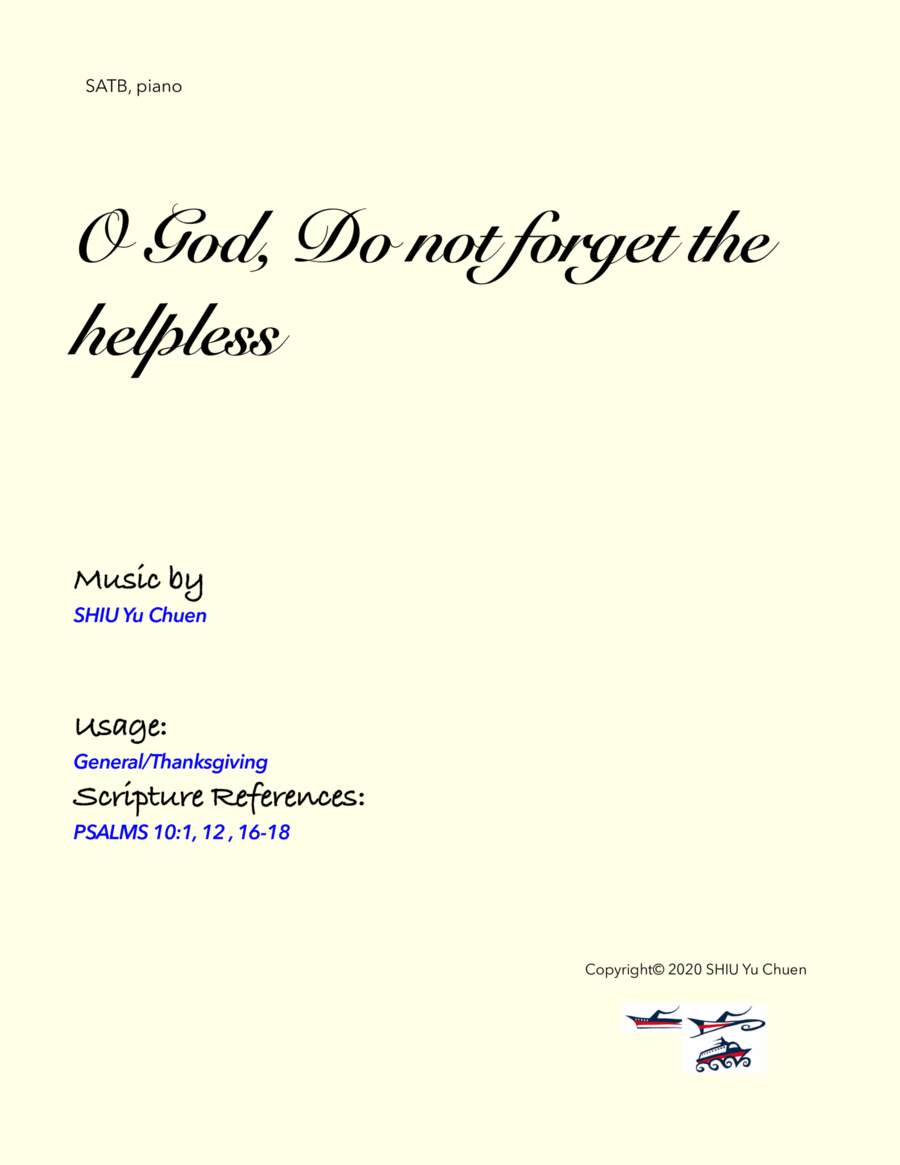 SATB, piano

O God, Do not forget the helpless

Music by
SHIU Yu Chuen

Usage:
General/Thanksgiving
Scripture References:
PSALMS 10:1, 12 , 16-18

Copyright© 2020 SHIU Yu Chuen